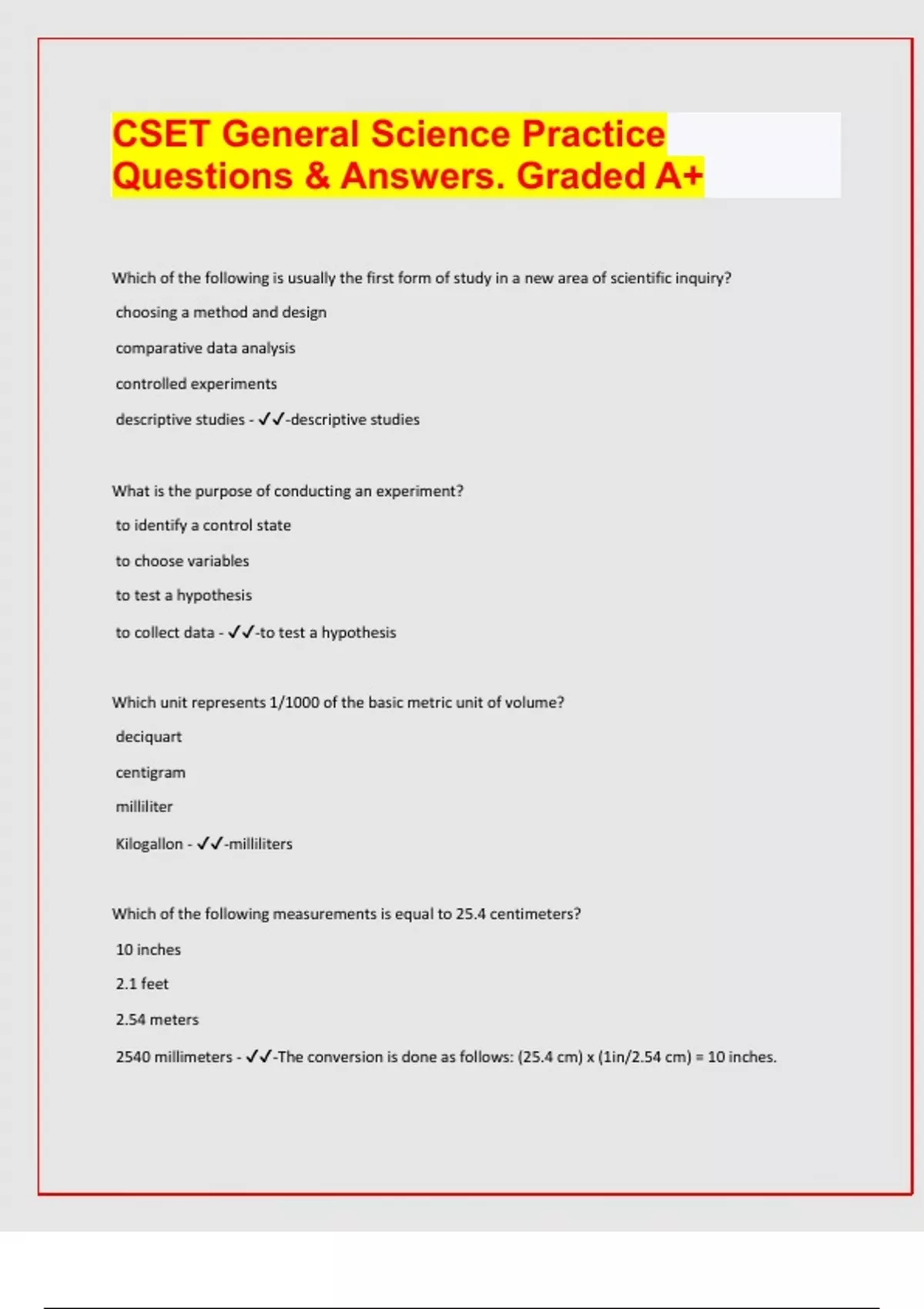 CSET General Science Practice Questions & Answers. Graded A+

Which of the following is usually the first form of study in a new area of scientific inquiry?

choosing a method and design

comparative data analysis

controlled experiments

descriptive studies - ✓✓-descriptive studies

What is the purpose of conducting an experiment?

to identify a control state

to choose variables

to test a hypothesis

to collect data - ✓✓-to test a hypothesis

Which unit represents 1/1000 of the basic metric unit of volume?

deciquart

centigram

milliliter

Kilogallon - ✓✓-milliliters

Which of the following measurements is equal to 25.4 centimeters?

10 inches

2.1 feet

2.54 meters

2540 millimeters - ✓✓-The conversion is done as follows: (25.4 cm) x (1in/2.54 cm) = 10 inches.